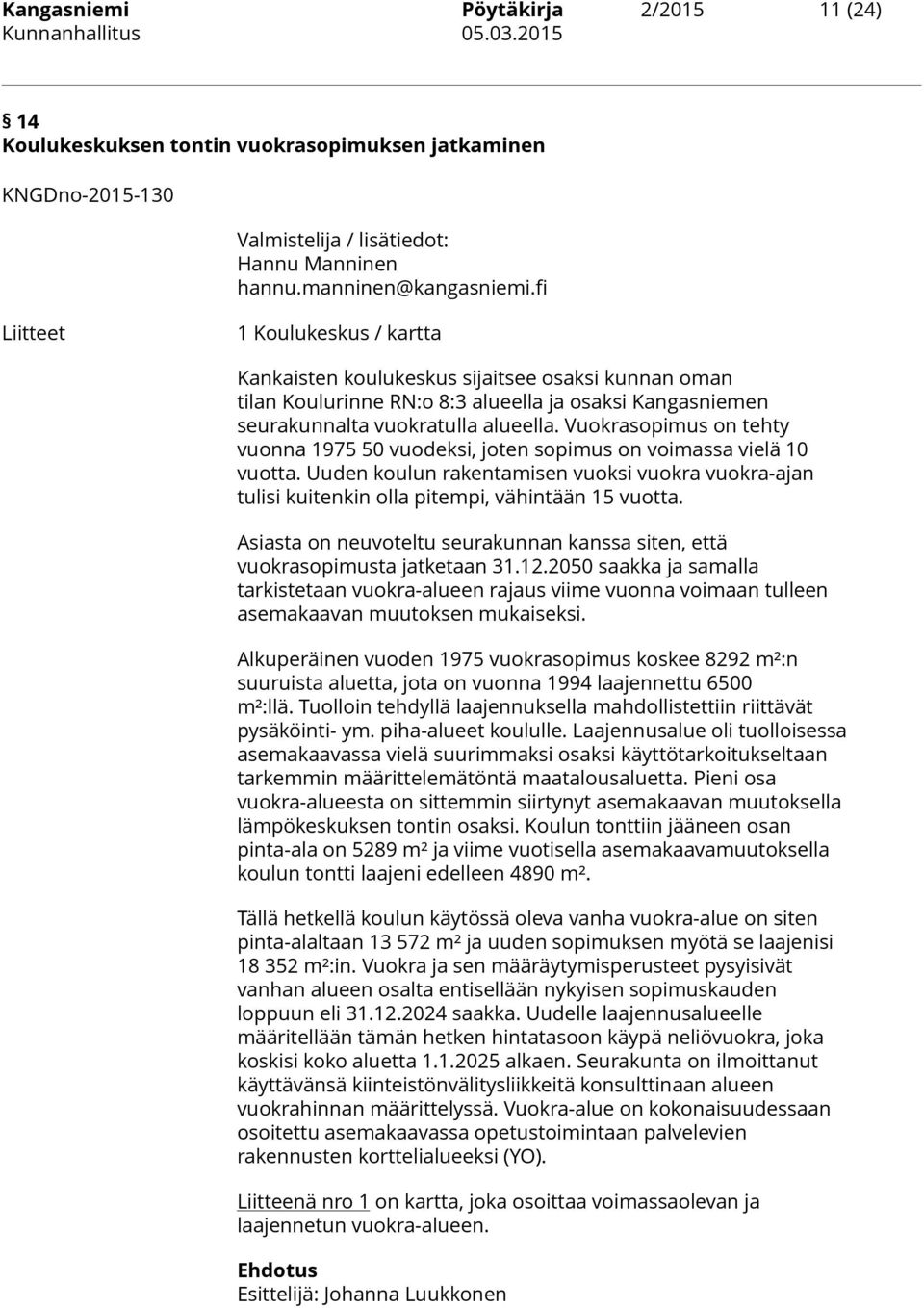 Kangasniemi Pöytäkirja 2/2015 11 (24)
Kunnanhallitus 05.03.2015

§ 14
Koulukeskuksen tontin vuokrasopimuksen jatkaminen

KNGDno-2015-130

Valmistelija / lisätiedot:
Hannu Manninen
hannu.manninen@kangasniemi.fi

Liitteet

1 Koulukeskus / kartta

Kankaisten koulukeskus sijaitsee osaksi kunnan oman tilan Koulurinne RN:o 8:3 alueella ja osaksi Kangasniemen seurakunnalta vuokratulla alueella. Vuokrasopimus on tehty vuonna 1975 50 vuodeksi, joten sopimus on voimassa vielä 10 vuotta. Uuden koulun rakentamisen vuoksi vuokra vuokra-ajan tulisi kuitenkin olla pitempi, vähintään 15 vuotta.

Asiasta on neuvoteltu seurakunnan kanssa siten, että vuokrasopimusta jatketaan 31.12.2050 saakka ja samalla tarkistetaan vuokra-alueen rajaus viime vuonna voimaan tulleen asemakaavan muutoksen mukaiseksi.

Alkuperäinen vuoden 1975 vuokrasopimus koskee 8292 m²:n suuruista aluetta, jota on vuonna 1994 laajennettu 6500 m²:llä. Tuolloin tehdyllä laajennuksella mahdollistettiin riittävät pysäköinti- ym. piha-alueet koululle. Laajennusalue oli tuolloisessa asemakaavassa vielä suurimmaksi osaksi käyttötarkoitukseltaan tarkemmin määrittelemätöntä maatalousaluetta. Pieni osa vuokra-alueesta on sittemmin siirtynyt asemakaavan muutoksella lämpökeskuksen tontin osaksi. Koulun tonttiin jääneen osan pinta-ala on 5289 m² ja viime vuotisella asemakaavamuutoksella koulun tontti laajeni edelleen 4890 m².

Tällä hetkellä koulun käytössä oleva vanha vuokra-alue on siten pinta-alaltaan 13 572 m² ja uuden sopimuksen myötä se laajenisi 18 352 m²:in. Vuokra ja sen määräytymisperusteet pysyisivät vanhan alueen osalta entisellään nykyisen sopimuskauden loppuun eli 31.12.2024 saakka. Uudelle laajennusalueelle määritellään tämän hetken hintatasoon käypä neliövuokra, joka koskisi koko aluetta 1.1.2025 alkaen. Seurakunta on ilmoittanut käyttävänsä kiinteistönvälitysliikkeitä konsulttinaan alueen vuokrahinnan määrittelyssä. Vuokra-alue on kokonaisuudessaan osoitettu asemakaavassa opetustoimintaan palvelevien rakennusten korttelialueeksi (YO).

Liitteenä nro 1 on kartta, joka osoittaa voimassaolevan ja laajennetun vuokra-alueen.

Ehdotus
Esittelijä: Johanna Luukkonen